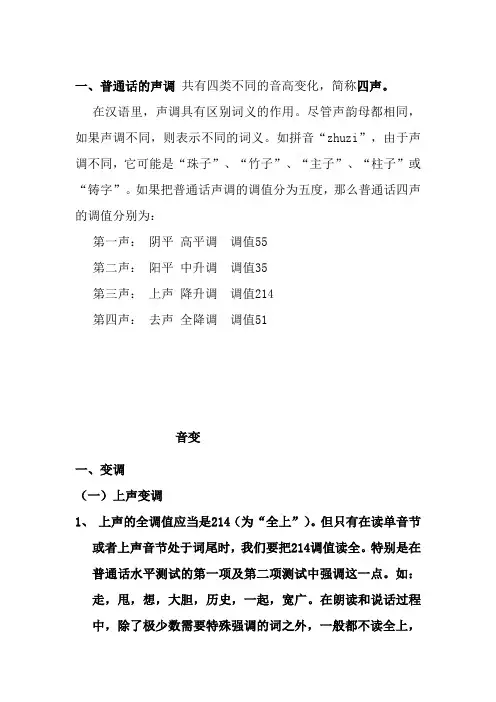 一、普通话的声调 共有四类不同的音高变化，简称四声。

在汉语里，声调具有区别词义的作用。尽管声韵母都相同，如果声调不同，则表示不同的词义。如拼音“zhuzi”，由于声调不同，它可能是“珠子”、“竹子”、“主子”、“柱子”或“铸字”。如果把普通话声调的调值分为五度，那么普通话四声的调值分别为：

第一声： 阴平 高平调 调值55

第二声： 阳平 中升调 调值35

第三声： 上声 降升调 调值214

第四声： 去声 全降调 调值51

音变

一、变调

（一）上声变调

1、 上声的全调值应当是214（为“全上”）。但只有在读单音节或者上声音节处于词尾时，我们要把214调值读全。特别是在普通话水平测试的第一项及第二项测试中强调这一点。如：走，甩，想，大胆，历史，一起，宽广。在朗读和说话过程中，除了极少数需要特殊强调的词之外，一般都不读全上，